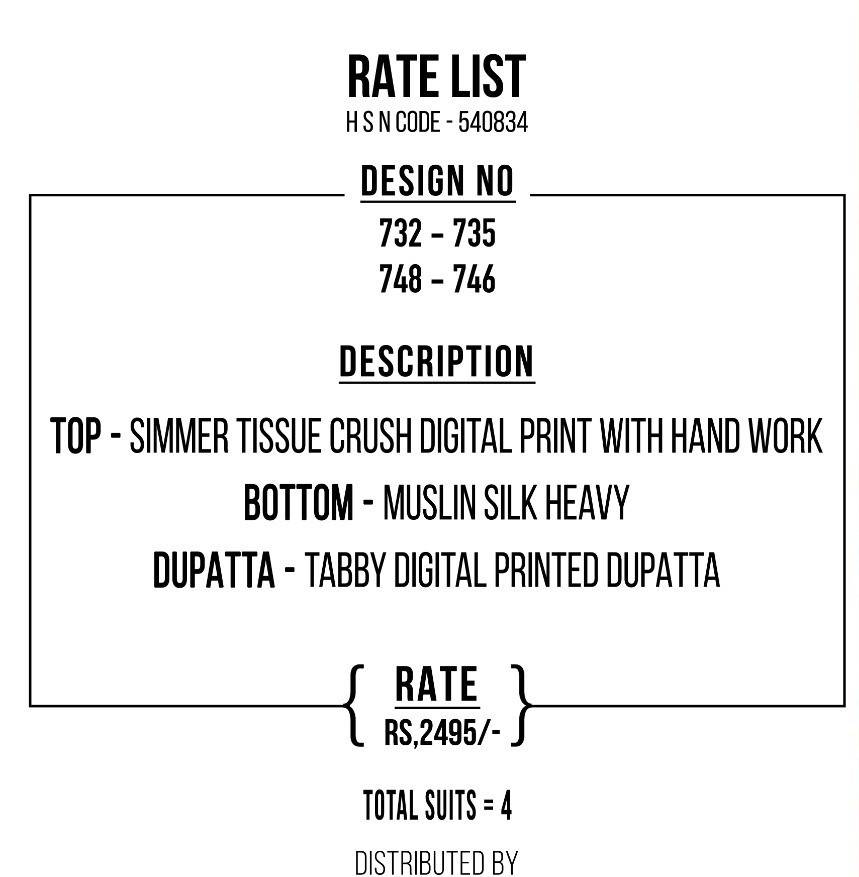 RATE LIST
H S N CODE - 540834

DESIGN NO
732 - 735
748 - 746

DESCRIPTION

TOP - SIMMER TISSUE CRUSH DIGITAL PRINT WITH HAND WORK
BOTTOM - MUSLIN SILK HEAVY
DUPATTA - TABBY DIGITAL PRINTED DUPATTA

RATE
RS,2495/-

TOTAL SUITS = 4

DISTRIBUTED BY